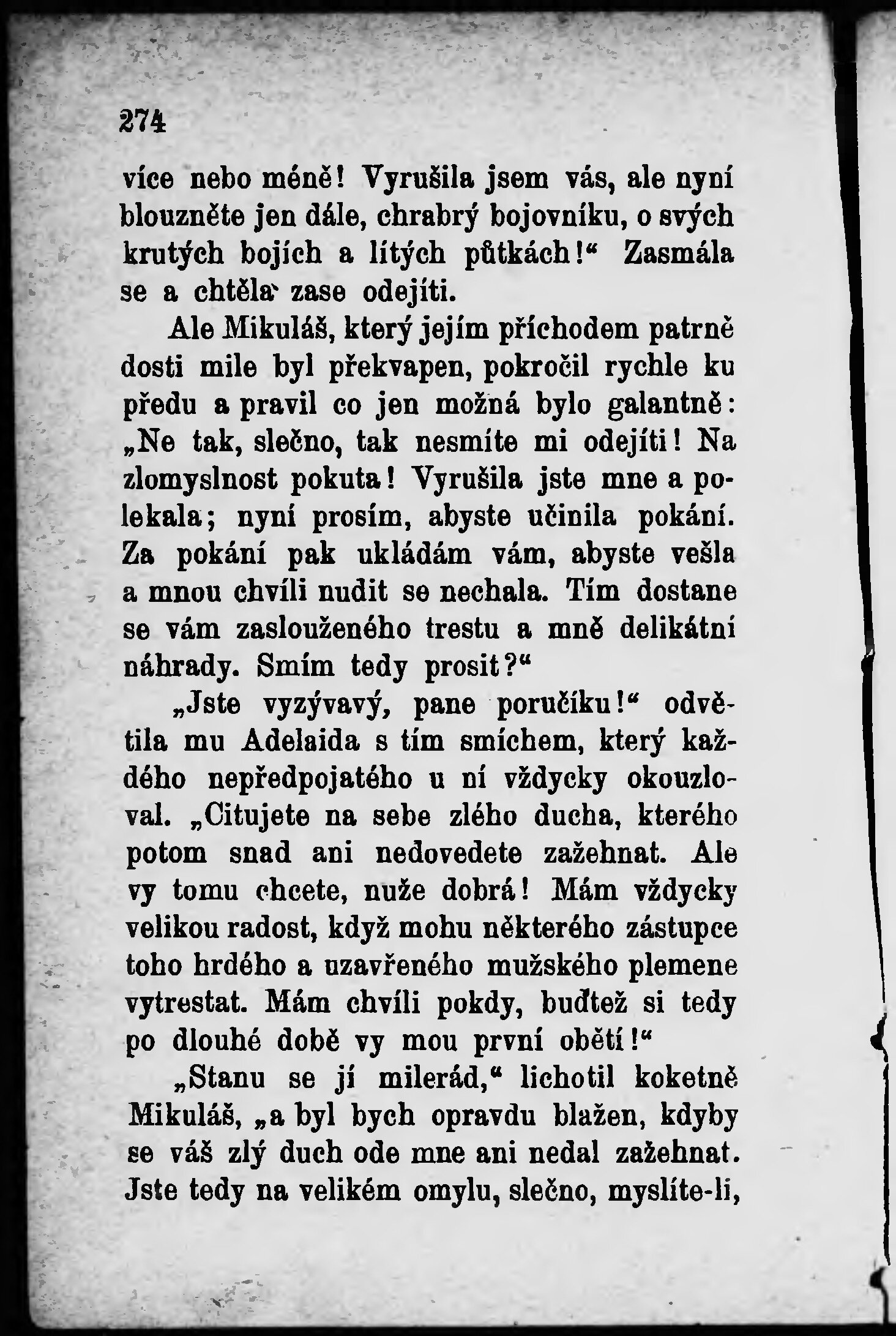 274

více nebo méně! Vyrušila jsem vás, ale nyní blouzněte jen dále, chrabrý bojovníku, o svých krutých bojích a lítých půtkách!“ Zasmála se a chtěla zase odejíti.

Ale Mikuláš, který jejím příchodem patrně dosti mile byl překvapen, pokročil rychle ku předu a pravil co jen možná bylo galantně: „Ne tak, slečno, tak nesmíte mi odejíti! Na zlomyslnost pokuta! Vyrušila jste mne a polekala; nyní prosím, abyste učinila pokání. Za pokání pak ukládám vám, abyste vešla a mnou chvíli nudit se nechala. Tím dostane se vám zaslouženého trestu a mně delikátní náhrady. Smím tedy prosit?“

„Jste vyzývavý, pane poručíku!“ odvětila mu Adelaida s tím smíchem, který každého nepředpojatého u ní vždycky okouzloval. „Citujete na sebe zlého ducha, kterého potom snad ani nedovedete zažehnat. Ale vy tomu chcete, nuže dobrá! Mám vždycky velikou radost, když mohu některého zástupce toho hrdého a uzavřeného mužského plemene vytrestat. Mám chvíli pokdy, buďtež si tedy po dlouhé době vy mou první obětí!“

„Stanu se jí milerád,“ lichotil koketně Mikuláš, „a byl bych opravdu blažen, kdyby se váš zlý duch ode mne ani nedal zažehnat. Jste tedy na velikém omylu, slečno, myslíte-li,